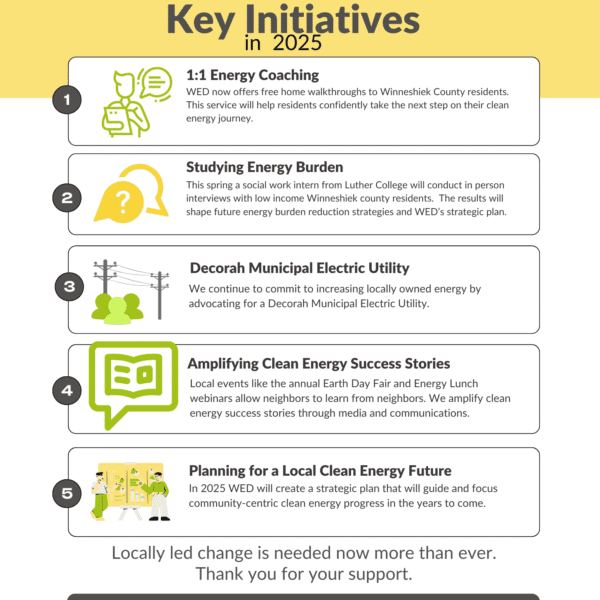 Key Initiatives
in 2025

1

1:1 Energy Coaching

WED now offers free home walkthroughs to Winneshiek County residents. This service will help residents confidently take the next step on their clean energy journey.

2

Studying Energy Burden

This spring a social work intern from Luther College will conduct in person interviews with low income Winneshiek county residents. The results will shape future energy burden reduction strategies and WED's strategic plan.

3

Decorah Municipal Electric Utility

We continue to commit to increasing locally owned energy by advocating for a Decorah Municipal Electric Utility.

4

Amplifying Clean Energy Success Stories

Local events like the annual Earth Day Fair and Energy Lunch webinars allow neighbors to learn from neighbors. We amplify clean energy success stories through media and communications.

5

Planning for a Local Clean Energy Future

In 2025 WED will create a strategic plan that will guide and focus community-centric clean energy progress in the years to come.

Locally led change is needed now more than ever.
Thank you for your support.